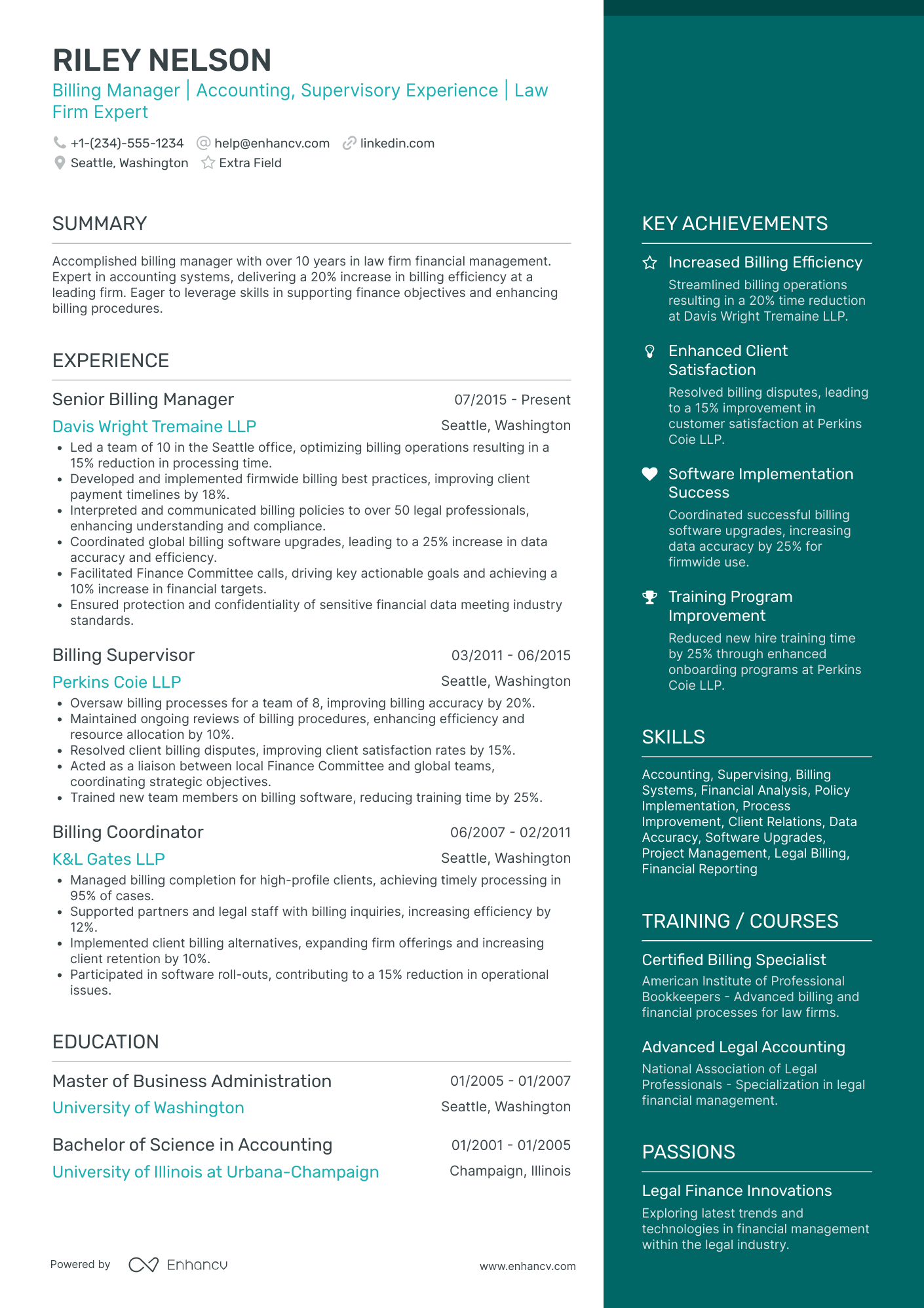 RILEY NELSON
Billing Manager | Accounting, Supervisory Experience | Law Firm Expert

+1-(234)-555-1234 help@enhancv.com linkedin.com
Seattle, Washington Extra Field

SUMMARY

Accomplished billing manager with over 10 years in law firm financial management. Expert in accounting systems, delivering a 20% increase in billing efficiency at a leading firm. Eager to leverage skills in supporting finance objectives and enhancing billing procedures.

EXPERIENCE

Senior Billing Manager 07/2015 - Present
Davis Wright Tremaine LLP Seattle, Washington
• Led a team of 10 in the Seattle office, optimizing billing operations resulting in a 15% reduction in processing time.
• Developed and implemented firmwide billing best practices, improving client payment timelines by 18%.
• Interpreted and communicated billing policies to over 50 legal professionals, enhancing understanding and compliance.
• Coordinated global billing software upgrades, leading to a 25% increase in data accuracy and efficiency.
• Facilitated Finance Committee calls, driving key actionable goals and achieving a 10% increase in financial targets.
• Ensured protection and confidentiality of sensitive financial data meeting industry standards.

Billing Supervisor 03/2011 - 06/2015
Perkins Coie LLP Seattle, Washington
• Oversaw billing processes for a team of 8, improving billing accuracy by 20%.
• Maintained ongoing reviews of billing procedures, enhancing efficiency and resource allocation by 10%.
• Resolved client billing disputes, improving client satisfaction rates by 15%.
• Acted as a liaison between local Finance Committee and global teams, coordinating strategic objectives.
• Trained new team members on billing software, reducing training time by 25%.

Billing Coordinator 06/2007 - 02/2011
K&L Gates LLP Seattle, Washington
• Managed billing completion for high-profile clients, achieving timely processing in 95% of cases.
• Supported partners and legal staff with billing inquiries, increasing efficiency by 12%.
• Implemented client billing alternatives, expanding firm offerings and increasing client retention by 10%.
• Participated in software roll-outs, contributing to a 15% reduction in operational issues.

EDUCATION

Master of Business Administration 01/2005 - 01/2007
University of Washington Seattle, Washington

Bachelor of Science in Accounting 01/2001 - 01/2005
University of Illinois at Urbana-Champaign Champaign, Illinois

Powered by Enhancv www.enhancv.com

KEY ACHIEVEMENTS

Increased Billing Efficiency
Streamlined billing operations resulting in a 20% time reduction at Davis Wright Tremaine LLP.

Enhanced Client Satisfaction
Resolved billing disputes, leading to a 15% improvement in customer satisfaction at Perkins Coie LLP.

Software Implementation Success
Coordinated successful billing software upgrades, increasing data accuracy by 25% for firmwide use.

Training Program Improvement
Reduced new hire training time by 25% through enhanced onboarding programs at Perkins Coie LLP.

SKILLS

Accounting, Supervising, Billing Systems, Financial Analysis, Policy Implementation, Process Improvement, Client Relations, Data Accuracy, Software Upgrades, Project Management, Legal Billing, Financial Reporting

TRAINING / COURSES

Certified Billing Specialist
American Institute of Professional Bookkeepers - Advanced billing and financial processes for law firms.

Advanced Legal Accounting
National Association of Legal Professionals - Specialization in legal financial management.

PASSIONS

Legal Finance Innovations
Exploring latest trends and technologies in financial management within the legal industry.